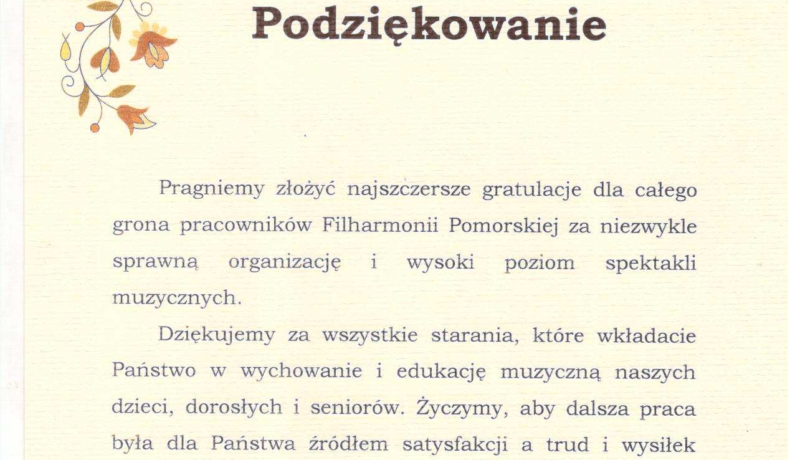 Podziękowanie

Pragniemy złożyć najszczersze gratulacje dla całego grona pracowników Filharmonii Pomorskiej za niezwykle sprawną organizację i wysoki poziom spektakli muzycznych.

Dziękujemy za wszystkie starania, które wkładacie Państwo w wychowanie i edukację muzyczną naszych dzieci, dorosłych i seniorów. Życzymy, aby dalsza praca była dla Państwa źródłem satysfakcji a trud i wysiłek